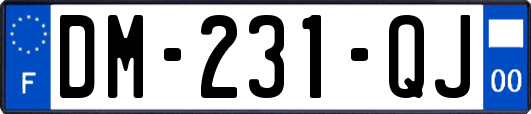 F
DM-231-QJ
00